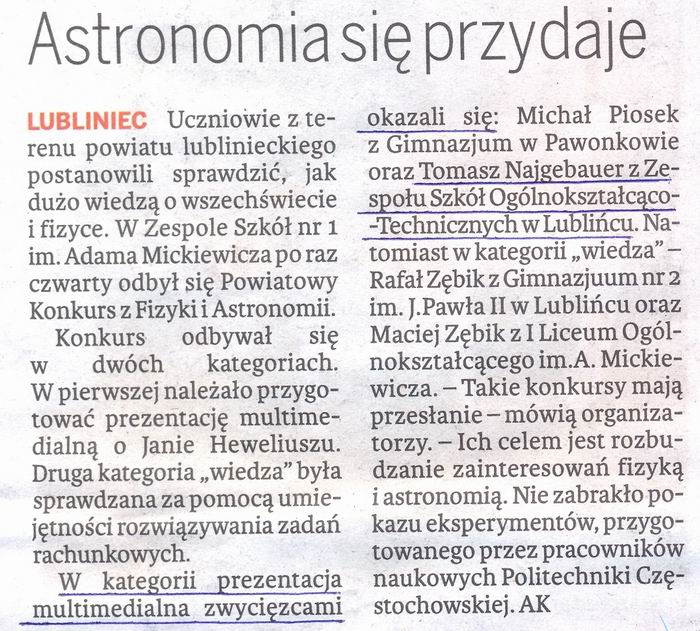 Astronomia się przydaje

LUBLINIEC Uczniowie z terenu powiatu lublinieckiego postanowili sprawdzić, jak dużo wiedzą o wszechświecie i fizyce. W Zespole Szkół nr 1 im. Adama Mickiewicza po raz czwarty odbył się Powiatowy Konkurs z Fizyki i Astronomii.

Konkurs odbywał się w dwóch kategoriach. W pierwszej należało przygotować prezentację multimedialną o Janie Heweliuszu. Druga kategoria „wiedza" była sprawdzana za pomocą umiejętności rozwiązywania zadań rachunkowych.

W kategorii prezentacja multimedialna zwycięzcami okazali się: Michał Piosek z Gimnazjum w Pawonkowie oraz Tomasz Najgebauer z Zespołu Szkół Ogólnokształcąco-Technicznych w Lublińcu. Natomiast w kategorii „wiedza" – Rafał Zębik z Gimnazjuum nr 2 im. J.Pawła II w Lublińcu oraz Maciej Zębik z I Liceum Ogólnokształcącego im.A. Mickiewicza. – Takie konkursy mają przesłanie – mówią organizatorzy. – Ich celem jest rozbudzanie zainteresowań fizyką i astronomią. Nie zabrakło pokazu eksperymentów, przygotowanego przez pracowników naukowych Politechniki Częstochowskiej. AK